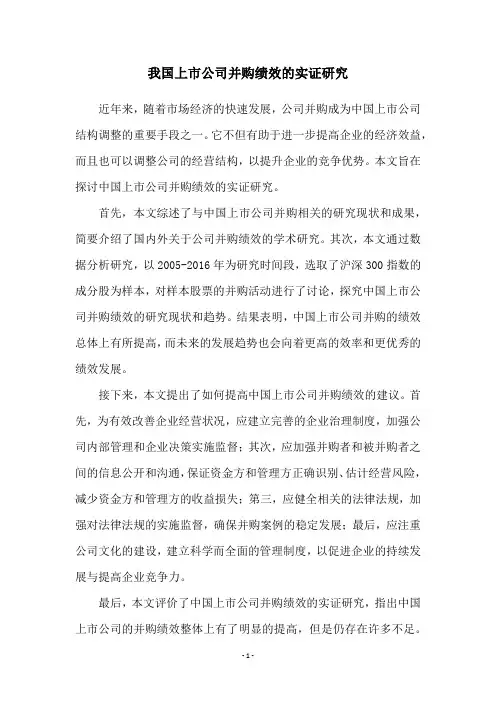 我国上市公司并购绩效的实证研究

近年来，随着市场经济的快速发展，公司并购成为中国上市公司结构调整的重要手段之一。它不但有助于进一步提高企业的经济效益，而且也可以调整公司的经营结构，以提升企业的竞争优势。本文旨在探讨中国上市公司并购绩效的实证研究。

首先，本文综述了与中国上市公司并购相关的研究现状和成果，简要介绍了国内外关于公司并购绩效的学术研究。其次，本文通过数据分析研究，以 2005-2016 年为研究时间段，选取了沪深 300 指数的成分股为样本，对样本股票的并购活动进行了讨论，探究中国上市公司并购绩效的研究现状和趋势。结果表明，中国上市公司并购的绩效总体上有所提高，而未来的发展趋势也会向着更高的效率和更优秀的绩效发展。

接下来，本文提出了如何提高中国上市公司并购绩效的建议。首先，为有效改善企业经营状况，应建立完善的企业治理制度，加强公司内部管理和企业决策实施监督；其次，应加强并购者和被并购者之间的信息公开和沟通，保证资金方和管理方正确识别、估计经营风险，减少资金方和管理方的收益损失；第三，应健全相关的法律法规，加强对法律法规的实施监督，确保并购案例的稳定发展；最后，应注重公司文化的建设，建立科学而全面的管理制度，以促进企业的持续发展与提高企业竞争力。

最后，本文评价了中国上市公司并购绩效的实证研究，指出中国上市公司的并购绩效整体上有了明显的提高，但是仍存在许多不足。

- 1 -